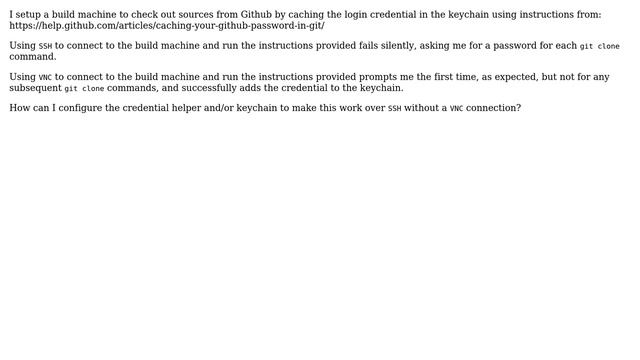 I setup a build machine to check out sources from Github by caching the login credential in the keychain using instructions from: https://help.github.com/articles/caching-your-github-password-in-git/

Using SSH to connect to the build machine and run the instructions provided fails silently, asking me for a password for each git clone command.

Using VNC to connect to the build machine and run the instructions provided prompts me the first time, as expected, but not for any subsequent git clone commands, and successfully adds the credential to the keychain.

How can I configure the credential helper and/or keychain to make this work over SSH without a VNC connection?